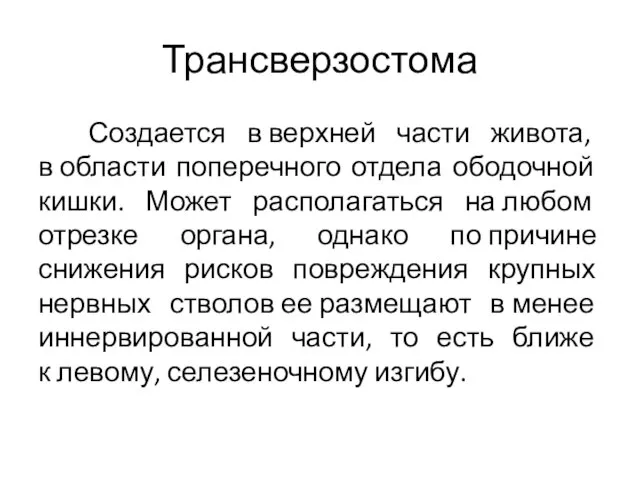 Трансверзостома

Создается в верхней части живота, в области поперечного отдела ободочной кишки. Может располагаться на любом отрезке органа, однако по причине снижения рисков повреждения крупных нервных стволов ее размещают в менее иннервированной части, то есть ближе к левому, селезеночному изгибу.